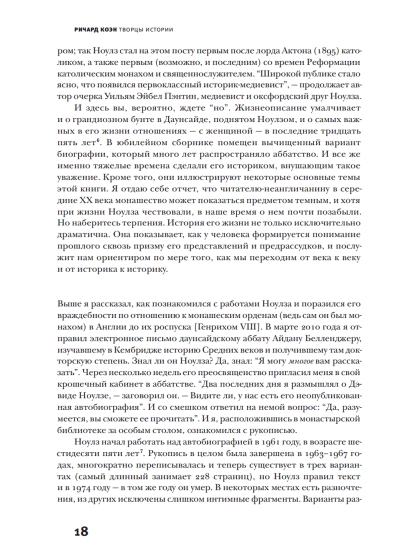 РИЧАРД КОЭН ТВОРЦЫ ИСТОРИИ

ром; так Ноулз стал на этом посту первым после лорда Актона (1895) католиком, а также первым (возможно, и последним) со времен Реформации католическим монахом и священнослужителем. "Широкой публике стало ясно, что появился первоклассный историк-медиевист", — продолжает автор очерка Уильям Эйбел Пэнтин, медиевист и оксфордский друг Ноулза.

И здесь вы, вероятно, ждете "но". Жизнеописание умалчивает и о грандиозном бунте в Даунсайде, поднятом Ноулзом, и о самых важных в его жизни отношениях — с женщиной — в последние тридцать пять лет$^6$. В юбилейном сборнике помещен вычищенный вариант биографии, который много лет распространяло аббатство. И все же именно тяжелые времена сделали его историком, внушающим такое уважение. Кроме того, они иллюстрируют некоторые основные темы этой книги. Я отдаю себе отчет, что читателю-неангличанину в середине XX века монашество может показаться предметом темным, и хотя при жизни Ноулза чествовали, в наше время о нем почти позабыли. Но наберитесь терпения. История его жизни не только исключительно драматична. Она показывает, как у человека формируется понимание прошлого сквозь призму его представлений и предрассудков, и послужит нам ориентиром по мере того, как мы переходим от века к веку и от историка к историку.

Выше я рассказал, как познакомился с работами Ноулза и поразился его враждебности по отношению к монашеским орденам (ведь сам он был монахом) в Англии до их роспуска [Генрихом VIII]. В марте 2010 года я отправил электронное письмо даунсайдскому аббату Айдану Белленджеру, изучавшему в Кембридже историю Средних веков и получившему там докторскую степень. Знал ли он Ноулза? Да, знал: "Я могу многое вам рассказать". Через несколько недель его преосвященство пригласил меня в свой крошечный кабинет в аббатстве. "Два последних дня я размышлял о Дэвиде Ноулзе, — заговорил он. — Видите ли, у нас есть его неопубликованная автобиография". И со смешком ответил на немой вопрос: "Да, разумеется, вы сможете ее прочитать". И я, расположившись в монастырской библиотеке за особым столом, ознакомился с рукописью.

Ноулз начал работать над автобиографией в 1961 году, в возрасте шестидесяти пяти лет$^7$. Рукопись в целом была завершена в 1963–1967 годах, многократно переписывалась и теперь существует в трех вариантах (самый длинный занимает 228 страниц), но Ноулз правил текст и в 1974 году — в том же году он умер. В некоторых местах есть разночтения, из других исключены слишком интимные фрагменты. Варианты раз-

18